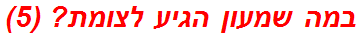 במה שמעון הגיע לצומת? (5)